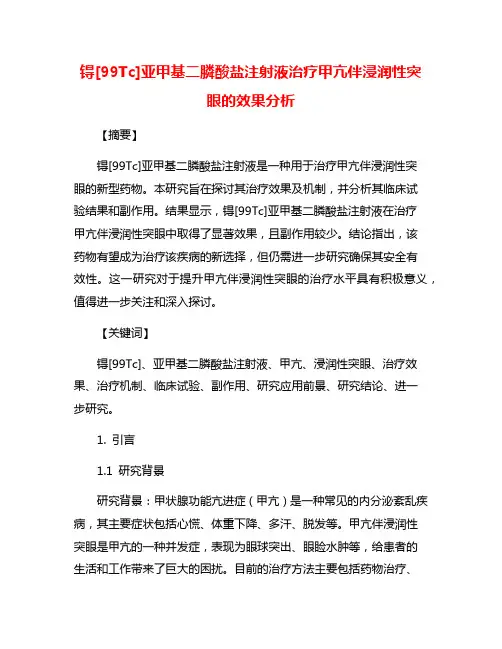 锝[99Tc]亚甲基二膦酸盐注射液治疗甲亢伴浸润性突眼的效果分析

【摘要】

锝[99Tc]亚甲基二膦酸盐注射液是一种用于治疗甲亢伴浸润性突眼的新型药物。本研究旨在探讨其治疗效果及机制，并分析其临床试验结果和副作用。结果显示，锝[99Tc]亚甲基二膦酸盐注射液在治疗甲亢伴浸润性突眼中取得了显著效果，且副作用较少。结论指出，该药物有望成为治疗该疾病的新选择，但仍需进一步研究确保其安全有效性。这一研究对于提升甲亢伴浸润性突眼的治疗水平具有积极意义，值得进一步关注和深入探讨。

【关键词】

锝[99Tc]、亚甲基二膦酸盐注射液、甲亢、浸润性突眼、治疗效果、治疗机制、临床试验、副作用、研究应用前景、研究结论、进一步研究。

1. 引言

1.1 研究背景

研究背景：甲状腺功能亢进症（甲亢）是一种常见的内分泌紊乱疾病，其主要症状包括心慌、体重下降、多汗、脱发等。甲亢伴浸润性突眼是甲亢的一种并发症，表现为眼球突出、眼睑水肿等，给患者的生活和工作带来了巨大的困扰。目前的治疗方法主要包括药物治疗、